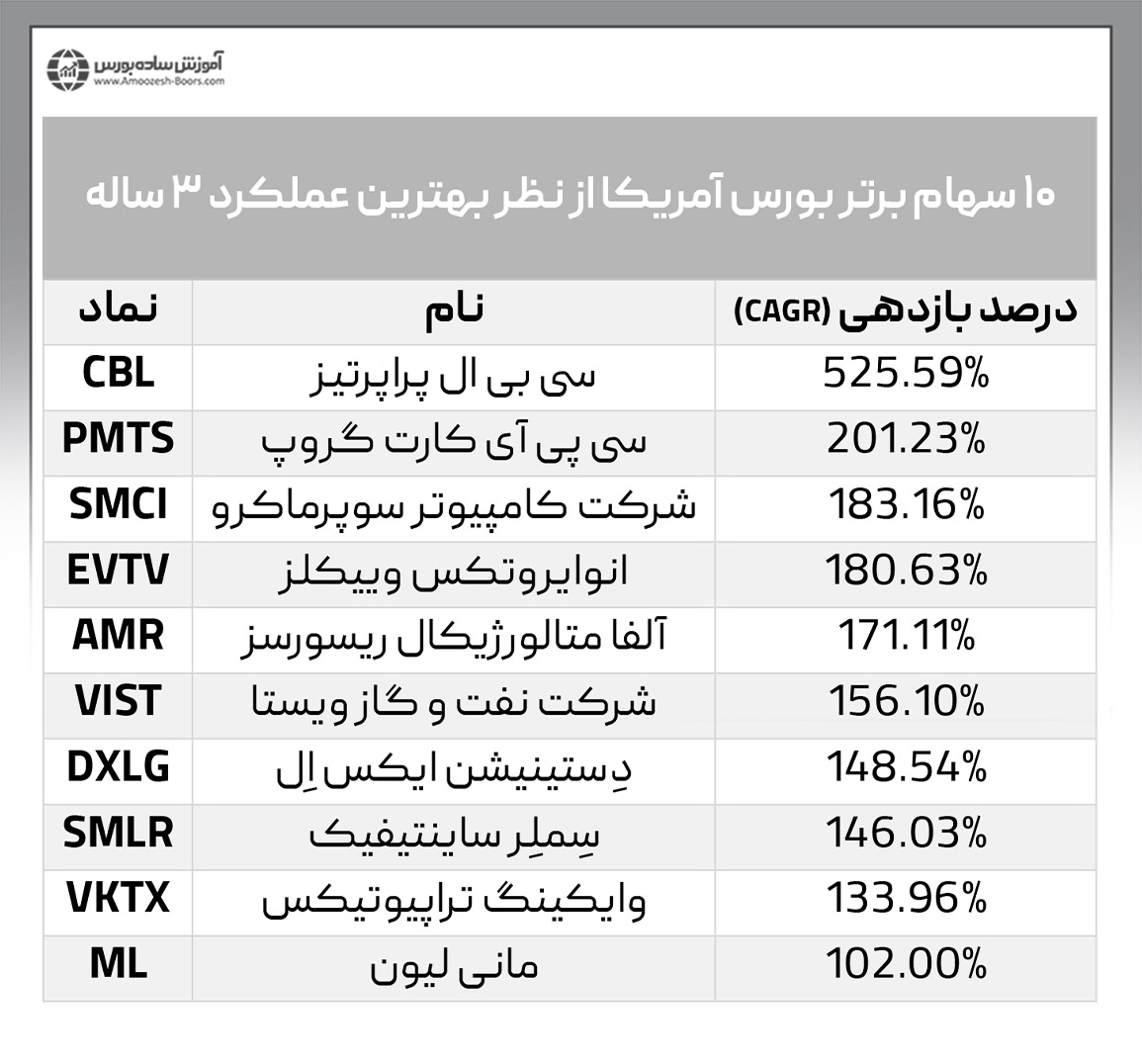 آموزش ساده بورس
www.Amoozesh-Boors.com

۱۰ سهام برتر بورس آمریکا از نظر بهترین عملکرد ۳ ساله

| نماد | نام | درصد بازدهی (CAGR) |
|---|---|---|
| CBL | سی بی ال پراپرتیز | 525.59% |
| PMTS | سی پی آی کارت گروپ | 201.23% |
| SMCI | شرکت کامپیوتر سوپرماکرو | 183.16% |
| EVTV | انوایروتکس وییکلز | 180.63% |
| AMR | آلفا متالورژیکال ریسورسز | 171.11% |
| VIST | شرکت نفت و گاز ویستا | 156.10% |
| DXLG | دِستینیشن ایکس اِل | 148.54% |
| SMLR | سِملِر ساینتیفیک | 146.03% |
| VKTX | وایکینگ تراپیوتیکس | 133.96% |
| ML | مانی لیون | 102.00% |